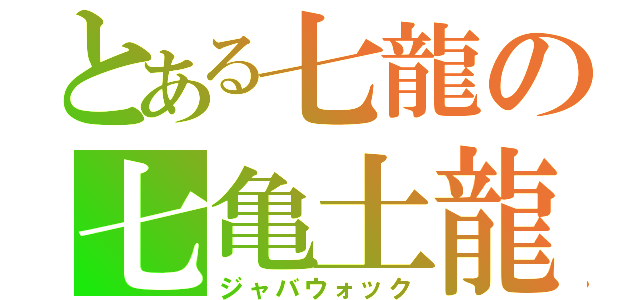 とある七龍の
七亀土龍
ジャバウォック